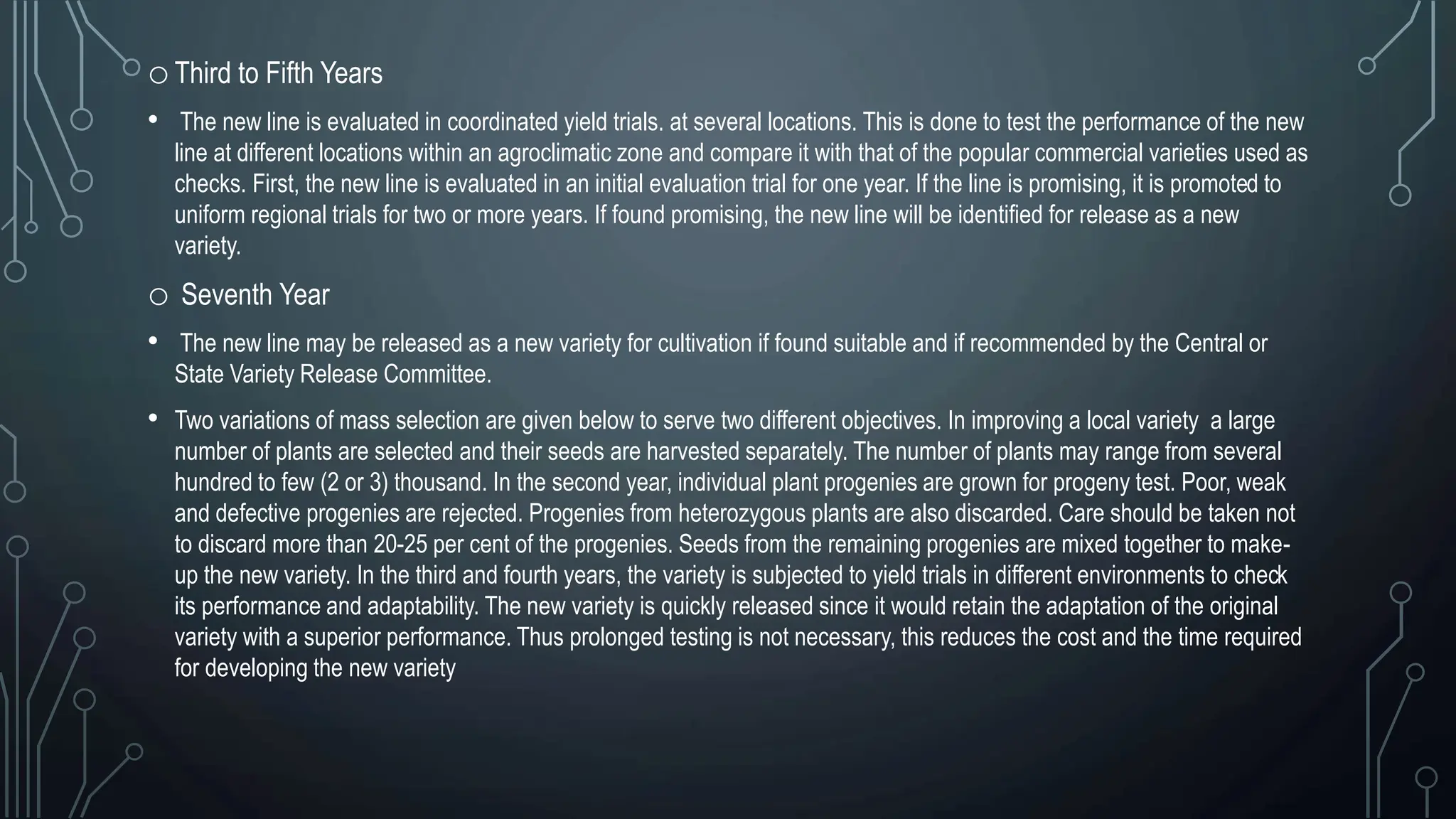 ○ Third to Fifth Years

• The new line is evaluated in coordinated yield trials. at several locations. This is done to test the performance of the new line at different locations within an agroclimatic zone and compare it with that of the popular commercial varieties used as checks. First, the new line is evaluated in an initial evaluation trial for one year. If the line is promising, it is promoted to uniform regional trials for two or more years. If found promising, the new line will be identified for release as a new variety.

○ Seventh Year

• The new line may be released as a new variety for cultivation if found suitable and if recommended by the Central or State Variety Release Committee.

• Two variations of mass selection are given below to serve two different objectives. In improving a local variety a large number of plants are selected and their seeds are harvested separately. The number of plants may range from several hundred to few (2 or 3) thousand. In the second year, individual plant progenies are grown for progeny test. Poor, weak and defective progenies are rejected. Progenies from heterozygous plants are also discarded. Care should be taken not to discard more than 20-25 per cent of the progenies. Seeds from the remaining progenies are mixed together to make-up the new variety. In the third and fourth years, the variety is subjected to yield trials in different environments to check its performance and adaptability. The new variety is quickly released since it would retain the adaptation of the original variety with a superior performance. Thus prolonged testing is not necessary, this reduces the cost and the time required for developing the new variety